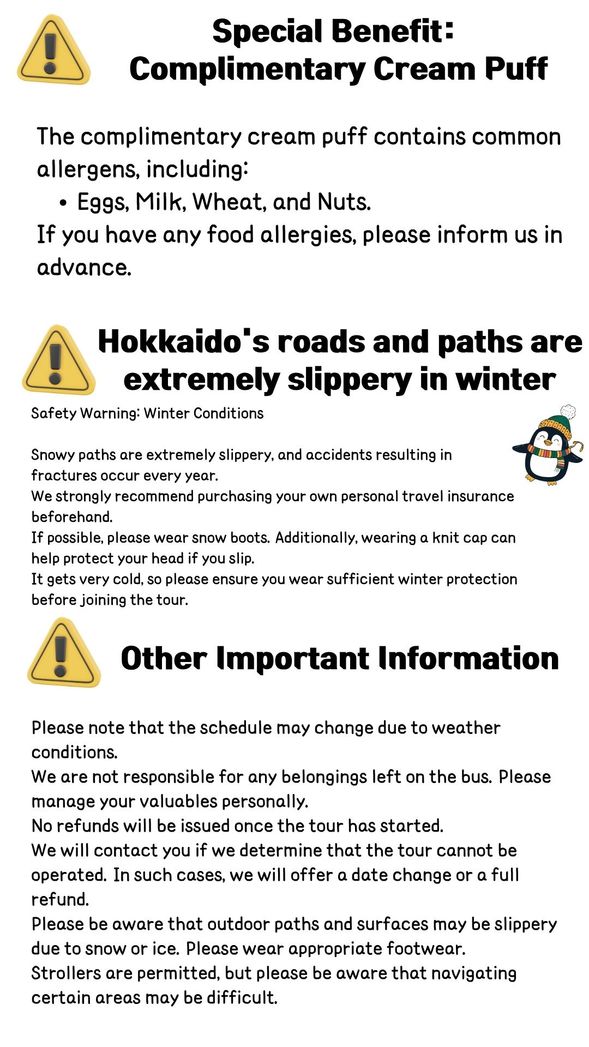 Special Benefit:
Complimentary Cream Puff

The complimentary cream puff contains common allergens, including:

• Eggs, Milk, Wheat, and Nuts.

If you have any food allergies, please inform us in advance.

Hokkaido's roads and paths are extremely slippery in winter

Safety Warning: Winter Conditions

Snowy paths are extremely slippery, and accidents resulting in fractures occur every year.
We strongly recommend purchasing your own personal travel insurance beforehand.
If possible, please wear snow boots. Additionally, wearing a knit cap can help protect your head if you slip.
It gets very cold, so please ensure you wear sufficient winter protection before joining the tour.

Other Important Information

Please note that the schedule may change due to weather conditions.
We are not responsible for any belongings left on the bus. Please manage your valuables personally.
No refunds will be issued once the tour has started.
We will contact you if we determine that the tour cannot be operated. In such cases, we will offer a date change or a full refund.
Please be aware that outdoor paths and surfaces may be slippery due to snow or ice. Please wear appropriate footwear.
Strollers are permitted, but please be aware that navigating certain areas may be difficult.